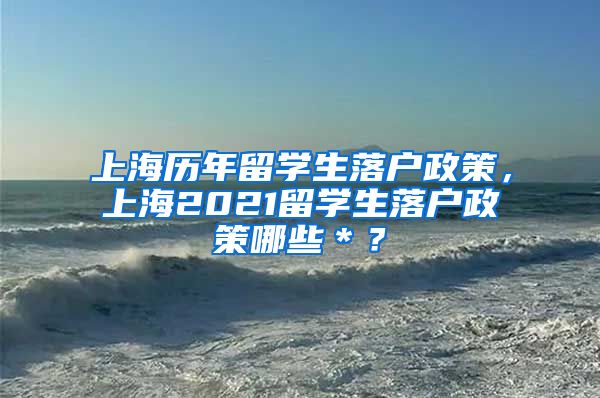 上海历年留学生落户政策，上海2021留学生落户政策哪些＊？